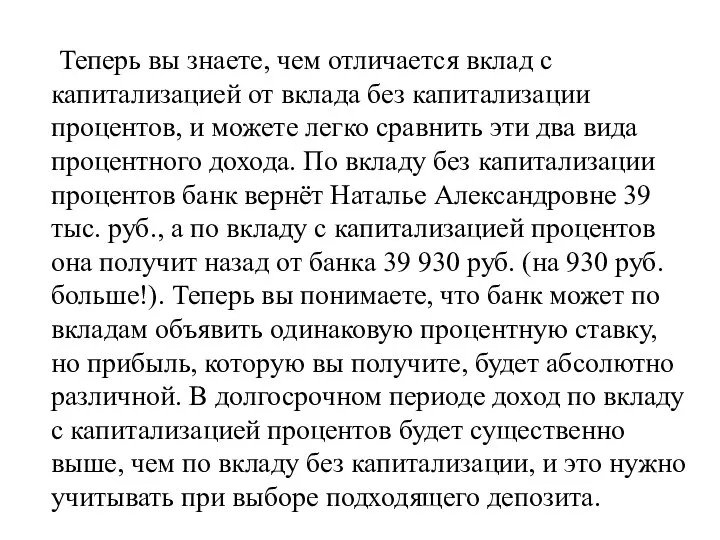 Теперь вы знаете, чем отличается вклад с капитализацией от вклада без капитализации процентов, и можете легко сравнить эти два вида процентного дохода. По вкладу без капитализации процентов банк вернёт Наталье Александровне 39 тыс. руб., а по вкладу с капитализацией процентов она получит назад от банка 39 930 руб. (на 930 руб. больше!). Теперь вы понимаете, что банк может по вкладам объявить одинаковую процентную ставку, но прибыль, которую вы получите, будет абсолютно различной. В долгосрочном периоде доход по вкладу с капитализацией процентов будет существенно выше, чем по вкладу без капитализации, и это нужно учитывать при выборе подходящего депозита.